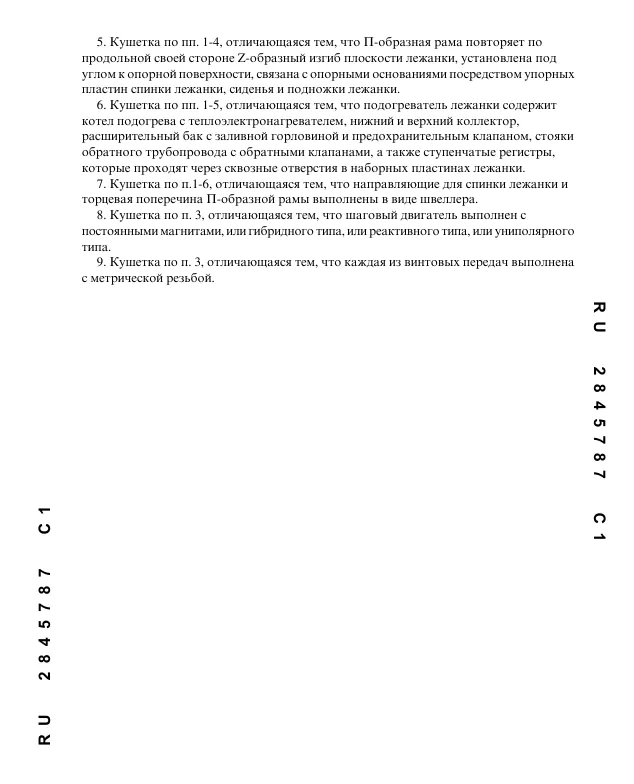 5. Кушетка по пп. 1-4, отличающаяся тем, что П-образная рама повторяет по продольной своей стороне Z-образный изгиб плоскости лежанки, установлена под углом к опорной поверхности, связана с опорными основаниями посредством упорных пластин спинки лежанки, сиденья и подножки лежанки.

6. Кушетка по пп. 1-5, отличающаяся тем, что подогреватель лежанки содержит котел подогрева с теплоэлектронагревателем, нижний и верхний коллектор, расширительный бак с заливной горловиной и предохранительным клапаном, стояки обратного трубопровода с обратными клапанами, а также ступенчатые регистры, которые проходят через сквозные отверстия в наборных пластинах лежанки.

7. Кушетка по п.1-6, отличающаяся тем, что направляющие для спинки лежанки и торцевая поперечина П-образной рамы выполнены в виде швеллера.

8. Кушетка по п. 3, отличающаяся тем, что шаговый двигатель выполнен с постоянными магнитами, или гибридного типа, или реактивного типа, или униполярного типа.

9. Кушетка по п. 3, отличающаяся тем, что каждая из винтовых передач выполнена с метрической резьбой.

RU 2845787 C1

RU 2845787 C1